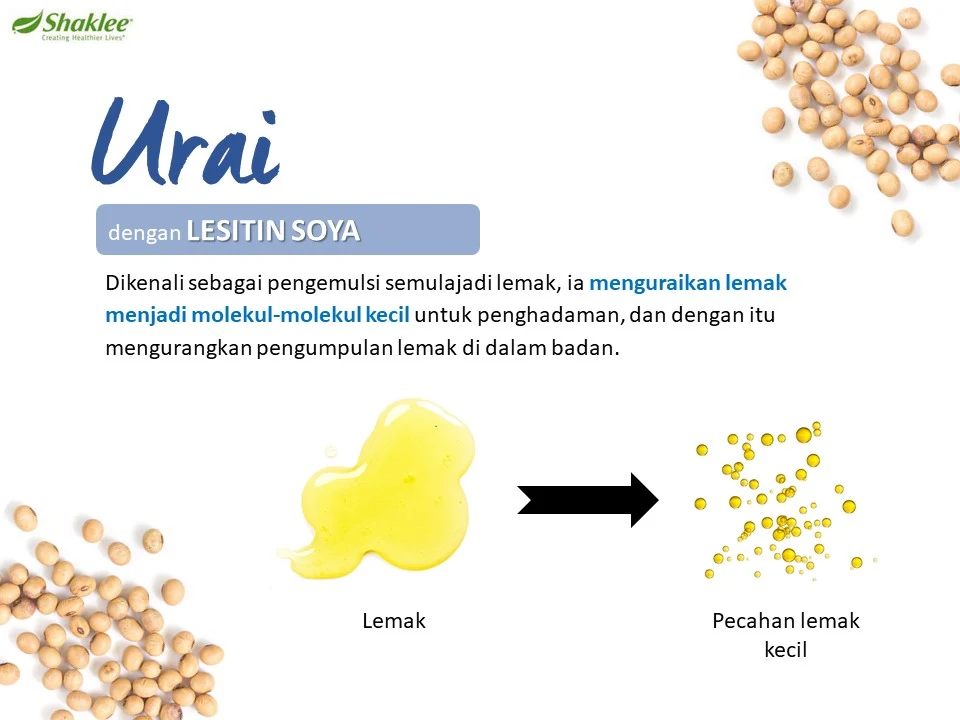 Shaklee
Creating Healthier Lives

Urai

dengan LESITIN SOYA

Dikenali sebagai pengemulsi semulajadi lemak, ia menguraikan lemak menjadi molekul-molekul kecil untuk penghadaman, dan dengan itu mengurangkan pengumpulan lemak di dalam badan.

Lemak

Pecahan lemak kecil